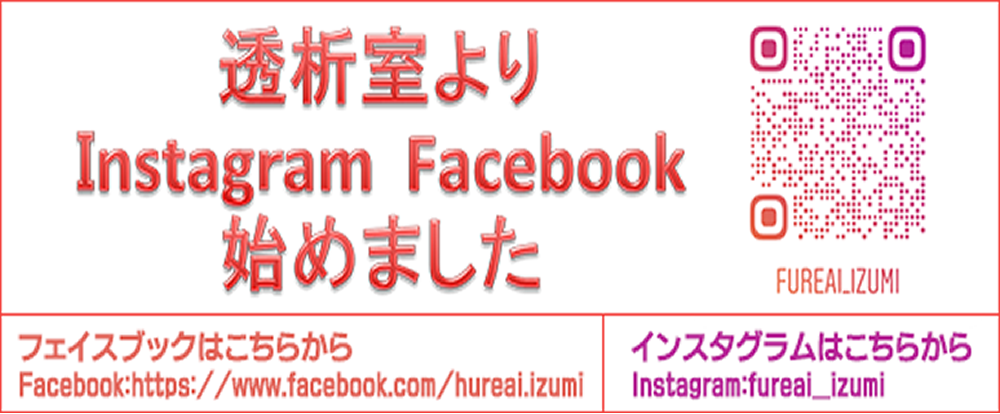 透析室より
Instagram Facebook
始めました

FUREAI_IZUMI

フェイスブックはこちらから
Facebook:https://www.facebook.com/hureai.izumi

インスタグラムはこちらから
Instagram:fureai_izumi